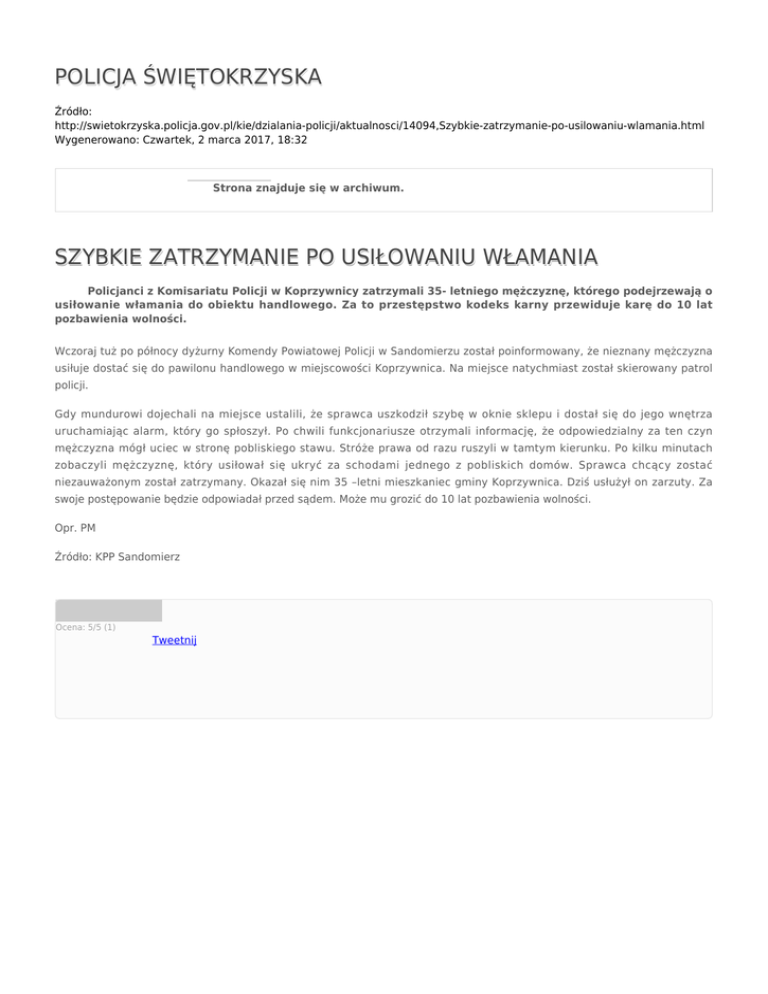 POLICJA ŚWIĘTOKRZYSKA

Źródło:
http://swietokrzyska.policja.gov.pl/kie/dzialania-policji/aktualnosci/14094,Szybkie-zatrzymanie-po-usilowaniu-wlamania.html
Wygenerowano: Czwartek, 2 marca 2017, 18:32

Strona znajduje się w archiwum.

SZYBKIE ZATRZYMANIE PO USIŁOWANIU WŁAMANIA

Policjanci z Komisariatu Policji w Koprzywnicy zatrzymali 35- letniego mężczyznę, którego podejrzewają o usiłowanie włamania do obiektu handlowego. Za to przestępstwo kodeks karny przewiduje karę do 10 lat pozbawienia wolności.

Wczoraj tuż po północy dyżurny Komendy Powiatowej Policji w Sandomierzu został poinformowany, że nieznany mężczyzna usiłuje dostać się do pawilonu handlowego w miejscowości Koprzywnica. Na miejsce natychmiast został skierowany patrol policji.

Gdy mundurowi dojechali na miejsce ustalili, że sprawca uszkodził szybę w oknie sklepu i dostał się do jego wnętrza uruchamiając alarm, który go spłoszył. Po chwili funkcjonariusze otrzymali informację, że odpowiedzialny za ten czyn mężczyzna mógł uciec w stronę pobliskiego stawu. Stróże prawa od razu ruszyli w tamtym kierunku. Po kilku minutach zobaczyli mężczyznę, który usiłował się ukryć za schodami jednego z pobliskich domów. Sprawca chcący zostać niezauważonym został zatrzymany. Okazał się nim 35 –letni mieszkaniec gminy Koprzywnica. Dziś usłużył on zarzuty. Za swoje postępowanie będzie odpowiadał przed sądem. Może mu grozić do 10 lat pozbawienia wolności.

Opr. PM

Źródło: KPP Sandomierz

Ocena: 5/5 (1)

Tweetnij